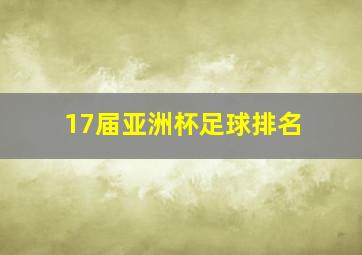 17届亚洲杯足球排名